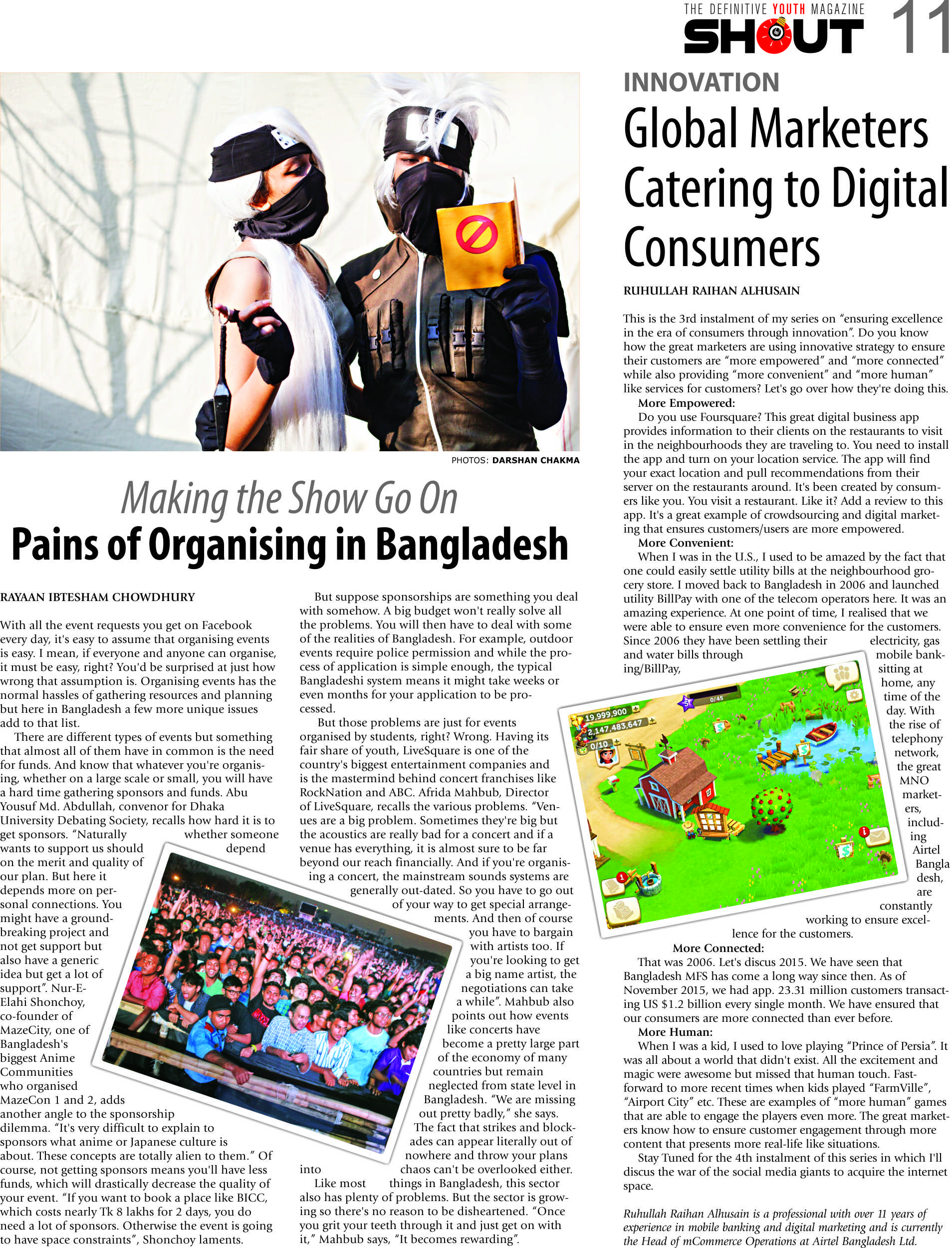 THE DEFINITIVE YOUTH MAGAZINE
SHOUT 11

PHOTOS: DARSHAN CHAKMA

Making the Show Go On
Pains of Organising in Bangladesh

RAYAAN IBTESHAM CHOWDHURY

With all the event requests you get on Facebook every day, it's easy to assume that organising events is easy. I mean, if everyone and anyone can organise, it must be easy, right? You'd be surprised at just how wrong that assumption is. Organising events has the normal hassles of gathering resources and planning but here in Bangladesh a few more unique issues add to that list.

There are different types of events but something that almost all of them have in common is the need for funds. And know that whatever you're organising, whether on a large scale or small, you will have a hard time gathering sponsors and funds. Abu Yousuf Md. Abdullah, convenor for Dhaka University Debating Society, recalls how hard it is to get sponsors. "Naturally whether someone wants to support us should depend on the merit and quality of our plan. But here it depends more on personal connections. You might have a groundbreaking project and not get support but also have a generic idea but get a lot of support". Nur-E-Elahi Shonchoy, co-founder of MazeCity, one of Bangladesh's biggest Anime Communities who organised MazeCon 1 and 2, adds another angle to the sponsorship dilemma. "It's very difficult to explain to sponsors what anime or Japanese culture is about. These concepts are totally alien to them." Of course, not getting sponsors means you'll have less funds, which will drastically decrease the quality of your event. "If you want to book a place like BICC, which costs nearly Tk 8 lakhs for 2 days, you do need a lot of sponsors. Otherwise the event is going to have space constraints", Shonchoy laments.

But suppose sponsorships are something you deal with somehow. A big budget won't really solve all the problems. You will then have to deal with some of the realities of Bangladesh. For example, outdoor events require police permission and while the process of application is simple enough, the typical Bangladeshi system means it might take weeks or even months for your application to be processed.

But those problems are just for events organised by students, right? Wrong. Having its fair share of youth, LiveSquare is one of the country's biggest entertainment companies and is the mastermind behind concert franchises like RockNation and ABC. Afrida Mahbub, Director of LiveSquare, recalls the various problems. "Venues are a big problem. Sometimes they're big but the acoustics are really bad for a concert and if a venue has everything, it is almost sure to be far beyond our reach financially. And if you're organising a concert, the mainstream sounds systems are generally out-dated. So you have to go out of your way to get special arrangements. And then of course you have to bargain with artists too. If you're looking to get a big name artist, the negotiations can take a while". Mahbub also points out how events like concerts have become a pretty large part of the economy of many countries but remain neglected from state level in Bangladesh. "We are missing out pretty badly," she says. The fact that strikes and blockades can appear literally out of nowhere and throw your plans into chaos can't be overlooked either.

Like most things in Bangladesh, this sector also has plenty of problems. But the sector is growing so there's no reason to be disheartened. "Once you grit your teeth through it and just get on with it," Mahbub says, "It becomes rewarding".

INNOVATION
Global Marketers Catering to Digital Consumers

RUHULLAH RAIHAN ALHUSAIN

This is the 3rd instalment of my series on "ensuring excellence in the era of consumers through innovation". Do you know how the great marketers are using innovative strategy to ensure their customers are "more empowered" and "more connected" while also providing "more convenient" and "more human" like services for customers? Let's go over how they're doing this.

More Empowered:
Do you use Foursquare? This great digital business app provides information to their clients on the restaurants to visit in the neighbourhoods they are traveling to. You need to install the app and turn on your location service. The app will find your exact location and pull recommendations from their server on the restaurants around. It's been created by consumers like you. You visit a restaurant. Like it? Add a review to this app. It's a great example of crowdsourcing and digital marketing that ensures customers/users are more empowered.

More Convenient:
When I was in the U.S., I used to be amazed by the fact that one could easily settle utility bills at the neighbourhood grocery store. I moved back to Bangladesh in 2006 and launched utility BillPay with one of the telecom operators here. It was an amazing experience. At one point of time, I realised that we were able to ensure even more convenience for the customers. Since 2006 they have been settling their electricity, gas and water bills through mobile banking/BillPay, sitting at home, any time of the day. With the rise of telephony network, the great MNO marketers, including Airtel Bangladesh, are constantly working to ensure excellence for the customers.

19,999,900
2,147,483,647
0/10
0/45

More Connected:
That was 2006. Let's discus 2015. We have seen that Bangladesh MFS has come a long way since then. As of November 2015, we had app. 23.31 million customers transacting US $1.2 billion every single month. We have ensured that our consumers are more connected than ever before.

More Human:
When I was a kid, I used to love playing "Prince of Persia". It was all about a world that didn't exist. All the excitement and magic were awesome but missed that human touch. Fast-forward to more recent times when kids played "FarmVille", "Airport City" etc. These are examples of "more human" games that are able to engage the players even more. The great marketers know how to ensure customer engagement through more content that presents more real-life like situations.

Stay Tuned for the 4th instalment of this series in which I'll discus the war of the social media giants to acquire the internet space.

Ruhullah Raihan Alhusain is a professional with over 11 years of experience in mobile banking and digital marketing and is currently the Head of mCommerce Operations at Airtel Bangladesh Ltd.